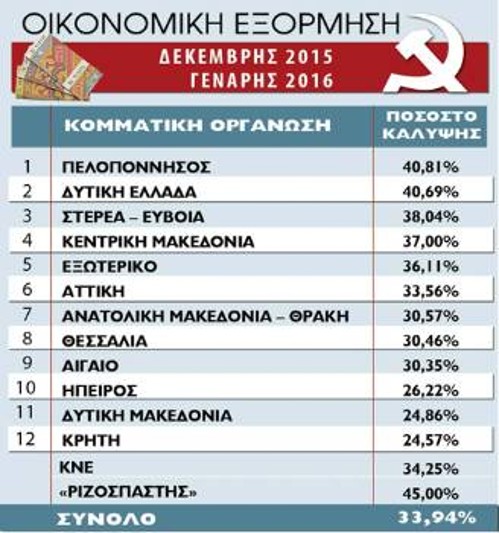 ΟΙΚΟΝΟΜΙΚΗ ΕΞΟΡΜΗΣΗ

ΔΕΚΕΜΒΡΗΣ 2015
ΓΕΝΑΡΗΣ 2016

| | ΚΟΜΜΑΤΙΚΗ ΟΡΓΑΝΩΣΗ | ΠΟΣΟΣΤΟ ΚΑΛΥΨΗΣ |
|---|---|---|
| 1 | ΠΕΛΟΠΟΝΝΗΣΟΣ | 40,81% |
| 2 | ΔΥΤΙΚΗ ΕΛΛΑΔΑ | 40,69% |
| 3 | ΣΤΕΡΕΑ – ΕΥΒΟΙΑ | 38,04% |
| 4 | ΚΕΝΤΡΙΚΗ ΜΑΚΕΔΟΝΙΑ | 37,00% |
| 5 | ΕΞΩΤΕΡΙΚΟ | 36,11% |
| 6 | ΑΤΤΙΚΗ | 33,56% |
| 7 | ΑΝΑΤΟΛΙΚΗ ΜΑΚΕΔΟΝΙΑ – ΘΡΑΚΗ | 30,57% |
| 8 | ΘΕΣΣΑΛΙΑ | 30,46% |
| 9 | ΑΙΓΑΙΟ | 30,35% |
| 10 | ΗΠΕΙΡΟΣ | 26,22% |
| 11 | ΔΥΤΙΚΗ ΜΑΚΕΔΟΝΙΑ | 24,86% |
| 12 | ΚΡΗΤΗ | 24,57% |
| | ΚΝΕ | 34,25% |
| | «ΡΙΖΟΣΠΑΣΤΗΣ» | 45,00% |
| | ΣΥΝΟΛΟ | 33,94% |